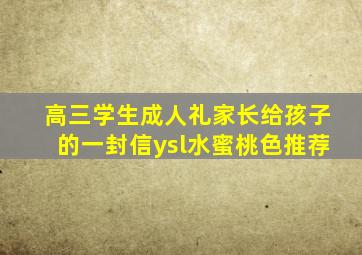 高三学生成人礼家长给孩子的一封信ysl水蜜桃色推荐